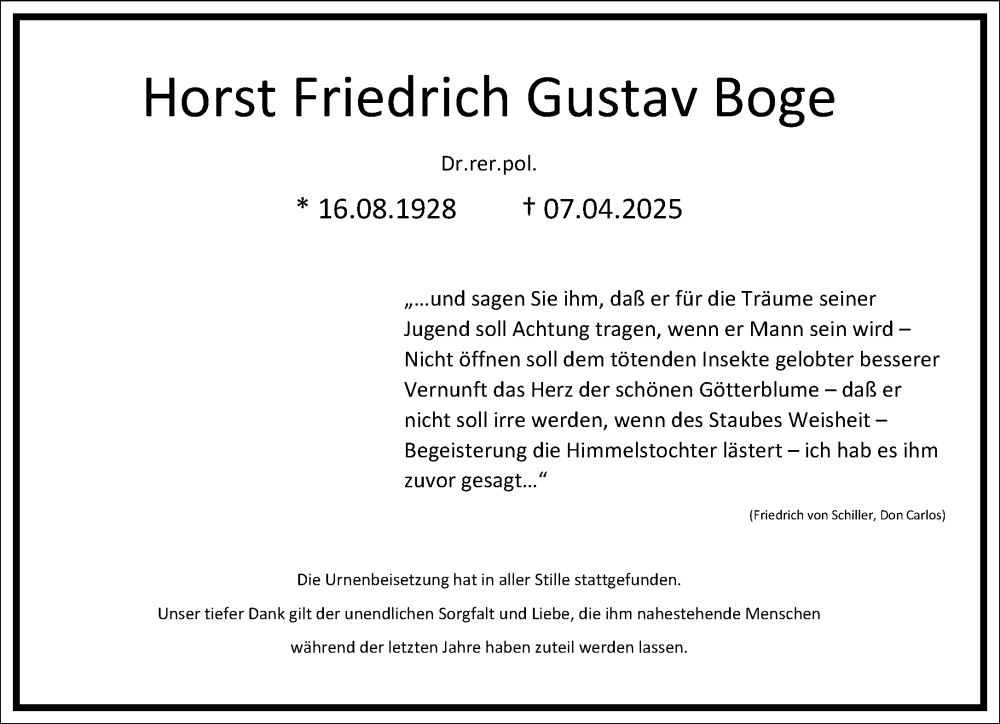 Horst Friedrich Gustav Boge

Dr.rer.pol.

* 16.08.1928 † 07.04.2025

„…und sagen Sie ihm, daß er für die Träume seiner Jugend soll Achtung tragen, wenn er Mann sein wird – Nicht öffnen soll dem tötenden Insekte gelobter besserer Vernunft das Herz der schönen Götterblume – daß er nicht soll irre werden, wenn des Staubes Weisheit – Begeisterung die Himmelstochter lästert – ich hab es ihm zuvor gesagt…“

(Friedrich von Schiller, Don Carlos)

Die Urnenbeisetzung hat in aller Stille stattgefunden.

Unser tiefer Dank gilt der unendlichen Sorgfalt und Liebe, die ihm nahestehende Menschen während der letzten Jahre haben zuteil werden lassen.